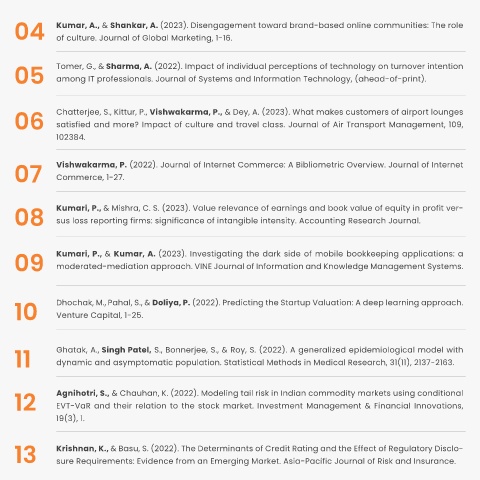 04 Kumar, A., & Shankar, A. (2023). Disengagement toward brand-based online communities: The role of culture. Journal of Global Marketing, 1-16.

05 Tomer, G., & Sharma, A. (2022). Impact of individual perceptions of technology on turnover intention among IT professionals. Journal of Systems and Information Technology, (ahead-of-print).

06 Chatterjee, S., Kittur, P., Vishwakarma, P., & Dey, A. (2023). What makes customers of airport lounges satisfied and more? Impact of culture and travel class. Journal of Air Transport Management, 109, 102384.

07 Vishwakarma, P. (2022). Journal of Internet Commerce: A Bibliometric Overview. Journal of Internet Commerce, 1-27.

08 Kumari, P., & Mishra, C. S. (2023). Value relevance of earnings and book value of equity in profit versus loss reporting firms: significance of intangible intensity. Accounting Research Journal.

09 Kumari, P., & Kumar, A. (2023). Investigating the dark side of mobile bookkeeping applications: a moderated-mediation approach. VINE Journal of Information and Knowledge Management Systems.

10 Dhochak, M., Pahal, S., & Doliya, P. (2022). Predicting the Startup Valuation: A deep learning approach. Venture Capital, 1-25.

11 Ghatak, A., Singh Patel, S., Bonnerjee, S., & Roy, S. (2022). A generalized epidemiological model with dynamic and asymptomatic population. Statistical Methods in Medical Research, 31(11), 2137-2163.

12 Agnihotri, S., & Chauhan, K. (2022). Modeling tail risk in Indian commodity markets using conditional EVT-VaR and their relation to the stock market. Investment Management & Financial Innovations, 19(3), 1.

13 Krishnan, K., & Basu, S. (2022). The Determinants of Credit Rating and the Effect of Regulatory Disclosure Requirements: Evidence from an Emerging Market. Asia-Pacific Journal of Risk and Insurance.